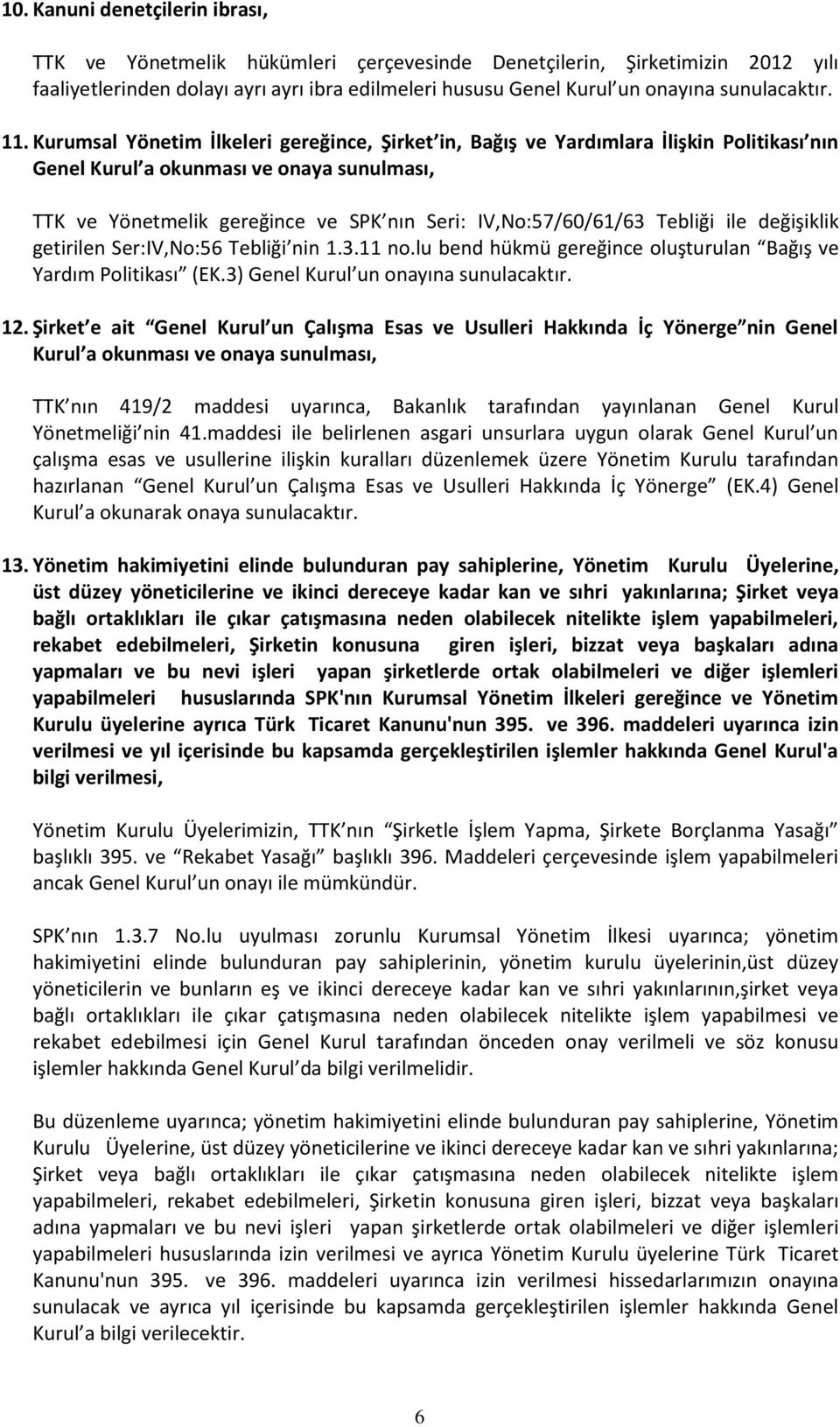 10. Kanuni denetçilerin ibrası,

TTK ve Yönetmelik hükümleri çerçevesinde Denetçilerin, Şirketimizin 2012 yılı faaliyetlerinden dolayı ayrı ayrı ibra edilmeleri hususu Genel Kurul un onayına sunulacaktır.

11. Kurumsal Yönetim İlkeleri gereğince, Şirket in, Bağış ve Yardımlara İlişkin Politikası nın Genel Kurul a okunması ve onaya sunulması,

TTK ve Yönetmelik gereğince ve SPK nın Seri: IV,No:57/60/61/63 Tebliği ile değişiklik getirilen Ser:IV,No:56 Tebliği nin 1.3.11 no.lu bend hükmü gereğince oluşturulan Bağış ve Yardım Politikası (EK.3) Genel Kurul un onayına sunulacaktır.

12. Şirket e ait Genel Kurul un Çalışma Esas ve Usulleri Hakkında İç Yönerge nin Genel Kurul a okunması ve onaya sunulması,

TTK nın 419/2 maddesi uyarınca, Bakanlık tarafından yayınlanan Genel Kurul Yönetmeliği nin 41.maddesi ile belirlenen asgari unsurlara uygun olarak Genel Kurul un çalışma esas ve usullerine ilişkin kuralları düzenlemek üzere Yönetim Kurulu tarafından hazırlanan Genel Kurul un Çalışma Esas ve Usulleri Hakkında İç Yönerge (EK.4) Genel Kurul a okunarak onaya sunulacaktır.

13. Yönetim hakimiyetini elinde bulunduran pay sahiplerine, Yönetim Kurulu Üyelerine, üst düzey yöneticilerine ve ikinci dereceye kadar kan ve sıhri yakınlarına; Şirket veya bağlı ortaklıkları ile çıkar çatışmasına neden olabilecek nitelikte işlem yapabilmeleri, rekabet edebilmeleri, Şirketin konusuna giren işleri, bizzat veya başkaları adına yapmaları ve bu nevi işleri yapan şirketlerde ortak olabilmeleri ve diğer işlemleri yapabilmeleri hususlarında SPK'nın Kurumsal Yönetim İlkeleri gereğince ve Yönetim Kurulu üyelerine ayrıca Türk Ticaret Kanunu'nun 395. ve 396. maddeleri uyarınca izin verilmesi ve yıl içerisinde bu kapsamda gerçekleştirilen işlemler hakkında Genel Kurul'a bilgi verilmesi,

Yönetim Kurulu Üyelerimizin, TTK nın Şirketle İşlem Yapma, Şirkete Borçlanma Yasağı başlıklı 395. ve Rekabet Yasağı başlıklı 396. Maddeleri çerçevesinde işlem yapabilmeleri ancak Genel Kurul un onayı ile mümkündür.

SPK nın 1.3.7 No.lu uyulması zorunlu Kurumsal Yönetim İlkesi uyarınca; yönetim hakimiyetini elinde bulunduran pay sahiplerinin, yönetim kurulu üyelerinin,üst düzey yöneticilerin ve bunların eş ve ikinci dereceye kadar kan ve sıhri yakınlarının,şirket veya bağlı ortaklıkları ile çıkar çatışmasına neden olabilecek nitelikte işlem yapabilmesi ve rekabet edebilmesi için Genel Kurul tarafından önceden onay verilmeli ve söz konusu işlemler hakkında Genel Kurul da bilgi verilmelidir.

Bu düzenleme uyarınca; yönetim hakimiyetini elinde bulunduran pay sahiplerine, Yönetim Kurulu Üyelerine, üst düzey yöneticilerine ve ikinci dereceye kadar kan ve sıhri yakınlarına; Şirket veya bağlı ortaklıkları ile çıkar çatışmasına neden olabilecek nitelikte işlem yapabilmeleri, rekabet edebilmeleri, Şirketin konusuna giren işleri, bizzat veya başkaları adına yapmaları ve bu nevi işleri yapan şirketlerde ortak olabilmeleri ve diğer işlemleri yapabilmeleri hususlarında izin verilmesi ve ayrıca Yönetim Kurulu üyelerine Türk Ticaret Kanunu'nun 395. ve 396. maddeleri uyarınca izin verilmesi hissedarlarımızın onayına sunulacak ve ayrıca yıl içerisinde bu kapsamda gerçekleştirilen işlemler hakkında Genel Kurul a bilgi verilecektir.

6